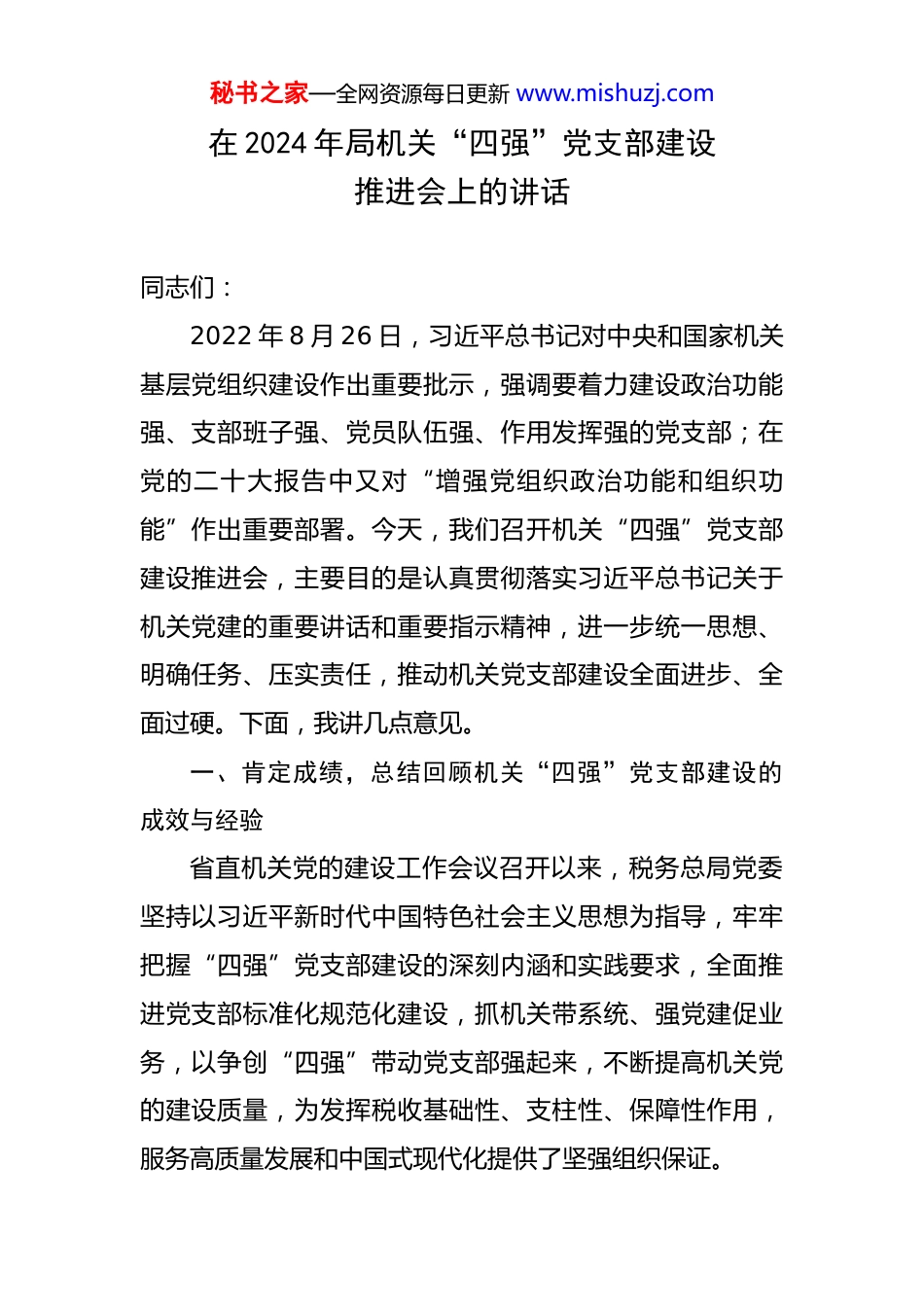 秘书之家—全网资源每日更新 www.mishuzj.com

在 2024 年局机关“四强”党支部建设推进会上的讲话

同志们：

2022 年 8 月 26 日，习近平总书记对中央和国家机关基层党组织建设作出重要批示，强调要着力建设政治功能强、支部班子强、党员队伍强、作用发挥强的党支部；在党的二十大报告中又对“增强党组织政治功能和组织功能”作出重要部署。今天，我们召开机关“四强”党支部建设推进会，主要目的是认真贯彻落实习近平总书记关于机关党建的重要讲话和重要指示精神，进一步统一思想、明确任务、压实责任，推动机关党支部建设全面进步、全面过硬。下面，我讲几点意见。

一、肯定成绩，总结回顾机关“四强”党支部建设的成效与经验

省直机关党的建设工作会议召开以来，税务总局党委坚持以习近平新时代中国特色社会主义思想为指导，牢牢把握“四强”党支部建设的深刻内涵和实践要求，全面推进党支部标准化规范化建设，抓机关带系统、强党建促业务，以争创“四强”带动党支部强起来，不断提高机关党的建设质量，为发挥税收基础性、支柱性、保障性作用，服务高质量发展和中国式现代化提供了坚强组织保证。